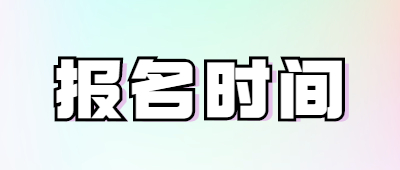 报名时间